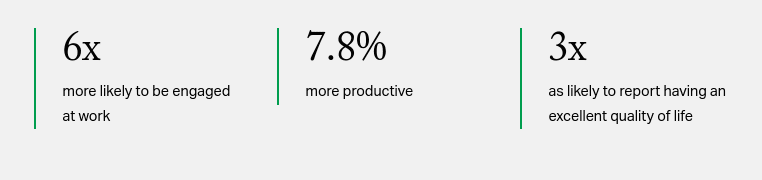 6x

more likely to be engaged at work

7.8%

more productive

3x

as likely to report having an excellent quality of life